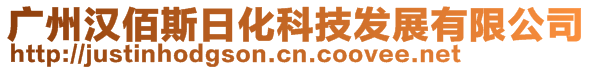 广州汉佰斯日化科技发展有限公司
http://justinhodgson.cn.coovee.net